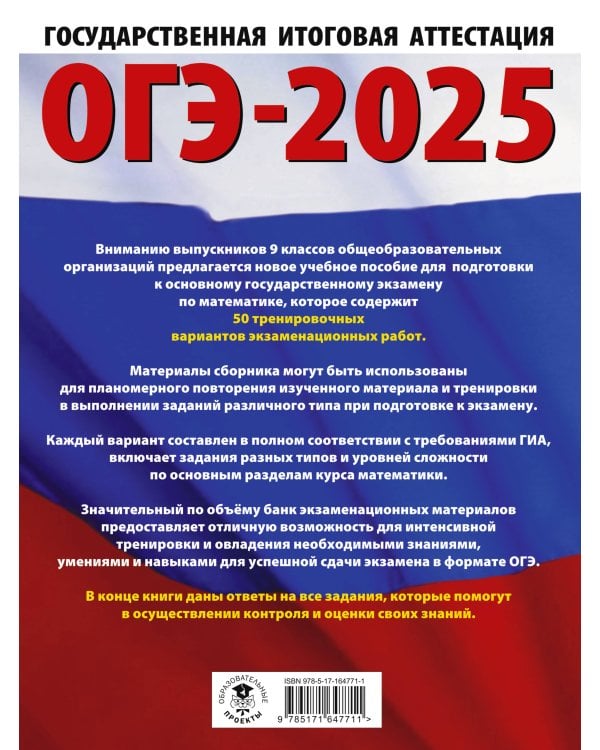 ГОСУДАРСТВЕННАЯ ИТОГОВАЯ АТТЕСТАЦИЯ

ОГЭ-2025

Вниманию выпускников 9 классов общеобразовательных организаций предлагается новое учебное пособие для подготовки к основному государственному экзамену по математике, которое содержит 50 тренировочных вариантов экзаменационных работ.

Материалы сборника могут быть использованы для планомерного повторения изученного материала и тренировки в выполнении заданий различного типа при подготовке к экзамену.

Каждый вариант составлен в полном соответствии с требованиями ГИА, включает задания разных типов и уровней сложности по основным разделам курса математики.

Значительный по объёму банк экзаменационных материалов предоставляет отличную возможность для интенсивной тренировки и овладения необходимыми знаниями, умениями и навыками для успешной сдачи экзамена в формате ОГЭ.

В конце книги даны ответы на все задания, которые помогут в осуществлении контроля и оценки своих знаний.

ОБРАЗОВАТЕЛЬНЫЕ ПРОЕКТЫ

ISBN 978-5-17-164771-1

9 785171 647711 >